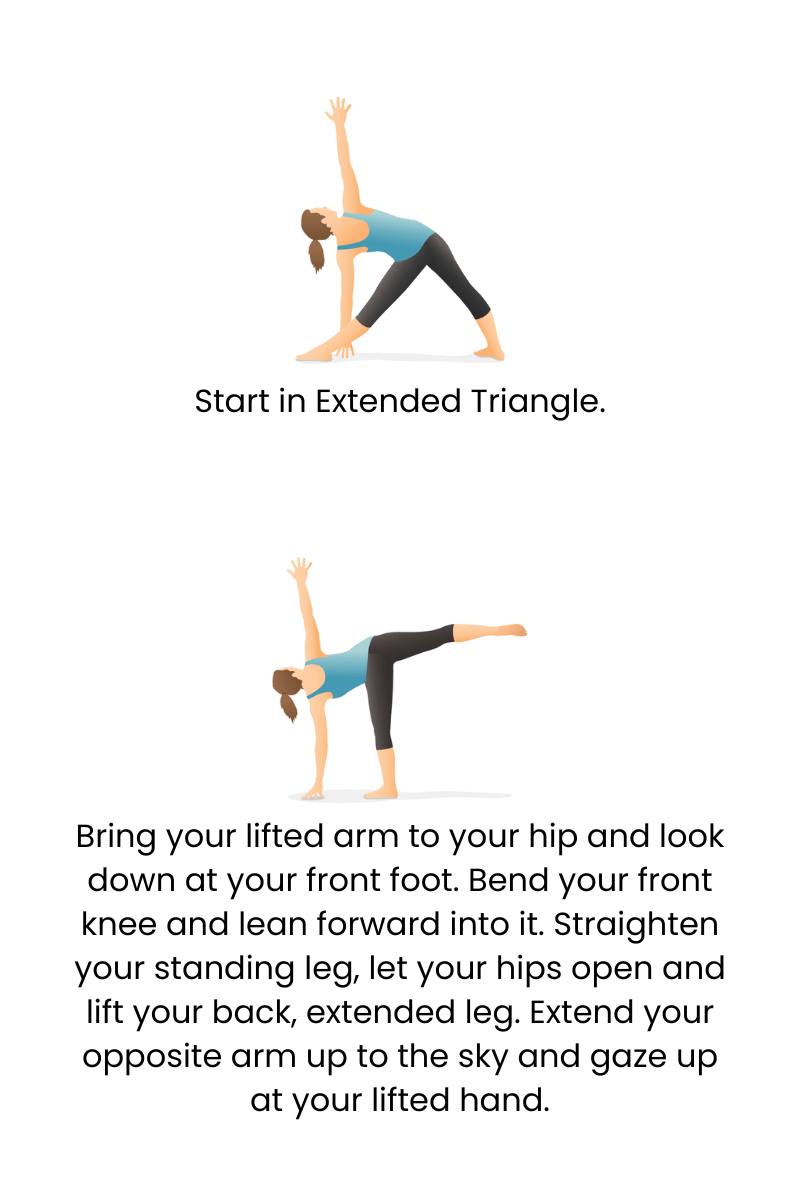 Start in Extended Triangle.

Bring your lifted arm to your hip and look down at your front foot. Bend your front knee and lean forward into it. Straighten your standing leg, let your hips open and lift your back, extended leg. Extend your opposite arm up to the sky and gaze up at your lifted hand.